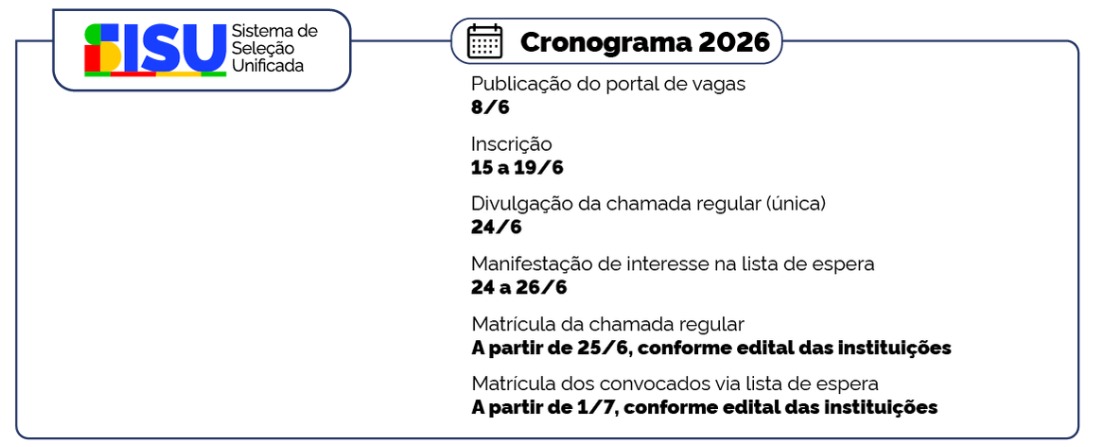 SISU Sistema de Seleção Unificada

Cronograma 2026

Publicação do portal de vagas
**8/6**

Inscrição
**15 a 19/6**

Divulgação da chamada regular (única)
**24/6**

Manifestação de interesse na lista de espera
**24 a 26/6**

Matrícula da chamada regular
**A partir de 25/6, conforme edital das instituições**

Matrícula dos convocados via lista de espera
**A partir de 1/7, conforme edital das instituições**